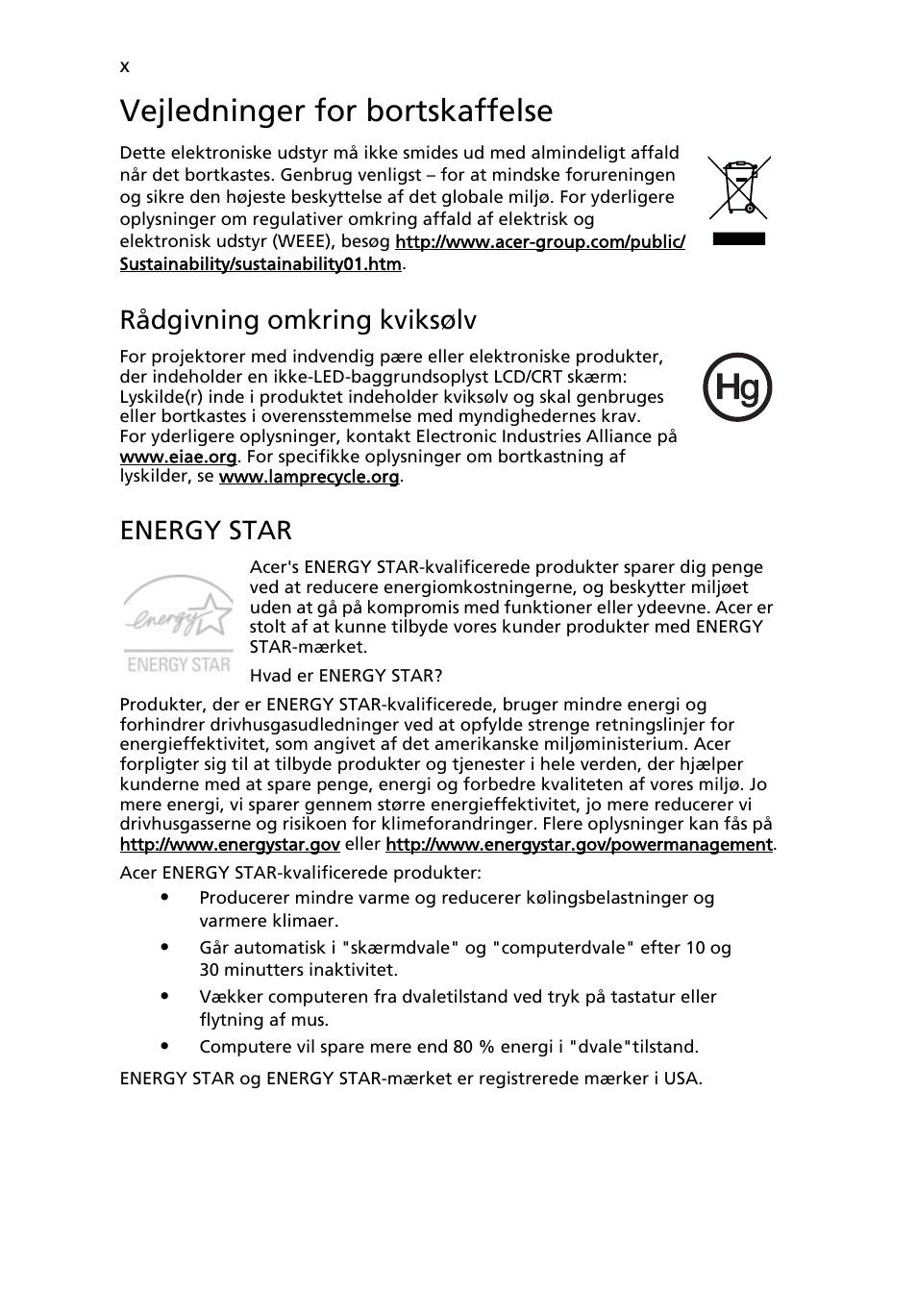 x

Vejledninger for bortskaffelse

Dette elektroniske udstyr må ikke smides ud med almindeligt affald når det bortkastes. Genbrug venligst – for at mindske forureningen og sikre den højeste beskyttelse af det globale miljø. For yderligere oplysninger om regulativer omkring affald af elektrisk og elektronisk udstyr (WEEE), besøg http://www.acer-group.com/public/Sustainability/sustainability01.htm.

Rådgivning omkring kviksølv

For projektorer med indvendig pære eller elektroniske produkter, der indeholder en ikke-LED-baggrundsoplyst LCD/CRT skærm: Lyskilde(r) inde i produktet indeholder kviksølv og skal genbruges eller bortkastes i overensstemmelse med myndighedernes krav. For yderligere oplysninger, kontakt Electronic Industries Alliance på www.eiae.org. For specifikke oplysninger om bortkastning af lyskilder, se www.lamprecycle.org.

Hg

ENERGY STAR

energy

ENERGY STAR

Acer's ENERGY STAR-kvalificerede produkter sparer dig penge ved at reducere energiomkostningerne, og beskytter miljøet uden at gå på kompromis med funktioner eller ydeevne. Acer er stolt af at kunne tilbyde vores kunder produkter med ENERGY STAR-mærket.

Hvad er ENERGY STAR?

Produkter, der er ENERGY STAR-kvalificerede, bruger mindre energi og forhindrer drivhusgasudledninger ved at opfylde strenge retningslinjer for energieffektivitet, som angivet af det amerikanske miljøministerium. Acer forpligter sig til at tilbyde produkter og tjenester i hele verden, der hjælper kunderne med at spare penge, energi og forbedre kvaliteten af vores miljø. Jo mere energi, vi sparer gennem større energieffektivitet, jo mere reducerer vi drivhusgasserne og risikoen for klimeforandringer. Flere oplysninger kan fås på http://www.energystar.gov eller http://www.energystar.gov/powermanagement.

Acer ENERGY STAR-kvalificerede produkter:

• Producerer mindre varme og reducerer kølingsbelastninger og varmere klimaer.
• Går automatisk i "skærmdvale" og "computerdvale" efter 10 og 30 minutters inaktivitet.
• Vækker computeren fra dvaletilstand ved tryk på tastatur eller flytning af mus.
• Computere vil spare mere end 80 % energi i "dvale"tilstand.

ENERGY STAR og ENERGY STAR-mærket er registrerede mærker i USA.